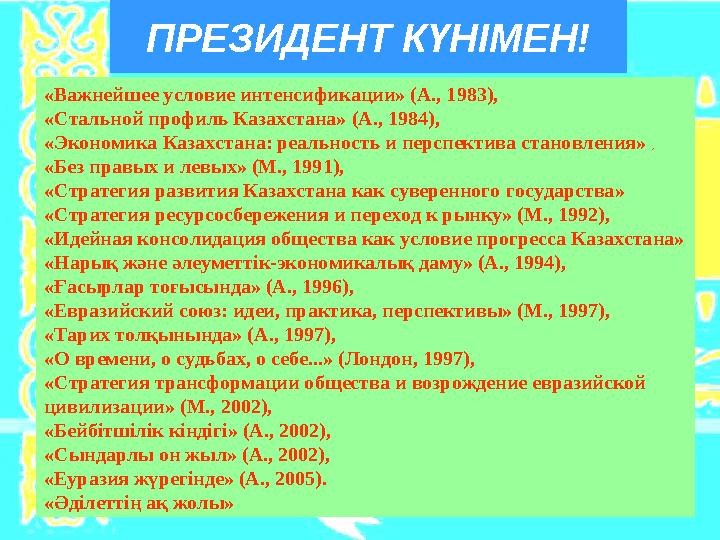 ПРЕЗИДЕНТ КҮНІМЕН!

«Важнейшее условие интенсификации» (А., 1983),
«Стальной профиль Казахстана» (А., 1984),
«Экономика Казахстана: реальность и перспектива становления» ,
«Без правых и левых» (М., 1991),
«Стратегия развития Казахстана как суверенного государства»
«Стратегия ресурсосбережения и переход к рынку» (М., 1992),
«Идейная консолидация общества как условие прогресса Казахстана»
«Нарық және әлеуметтік-экономикалық даму» (А., 1994),
«Ғасырлар тоғысында» (А., 1996),
«Евразийский союз: идеи, практика, перспективы» (М., 1997),
«Тарих толқынында» (А., 1997),
«О времени, о судьбах, о себе...» (Лондон, 1997),
«Стратегия трансформации общества и возрождение евразийской цивилизации» (М., 2002),
«Бейбітшілік кіндігі» (А., 2002),
«Сындарлы он жыл» (А., 2002),
«Еуразия жүрегінде» (А., 2005).
«Әділеттің ақ жолы»